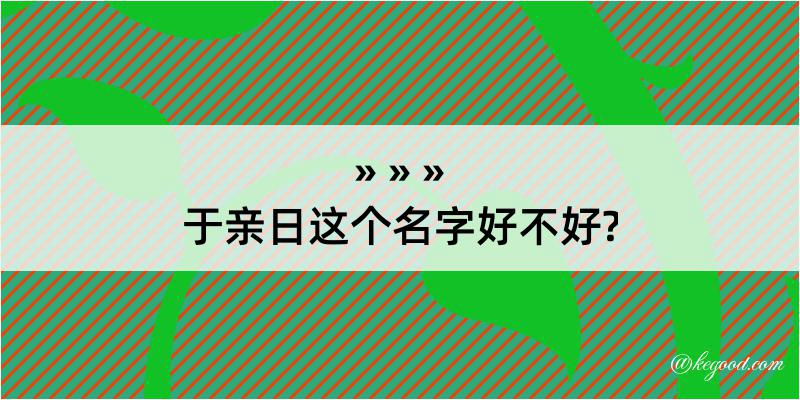 » » »
于亲日这个名字好不好?

@kegood.com